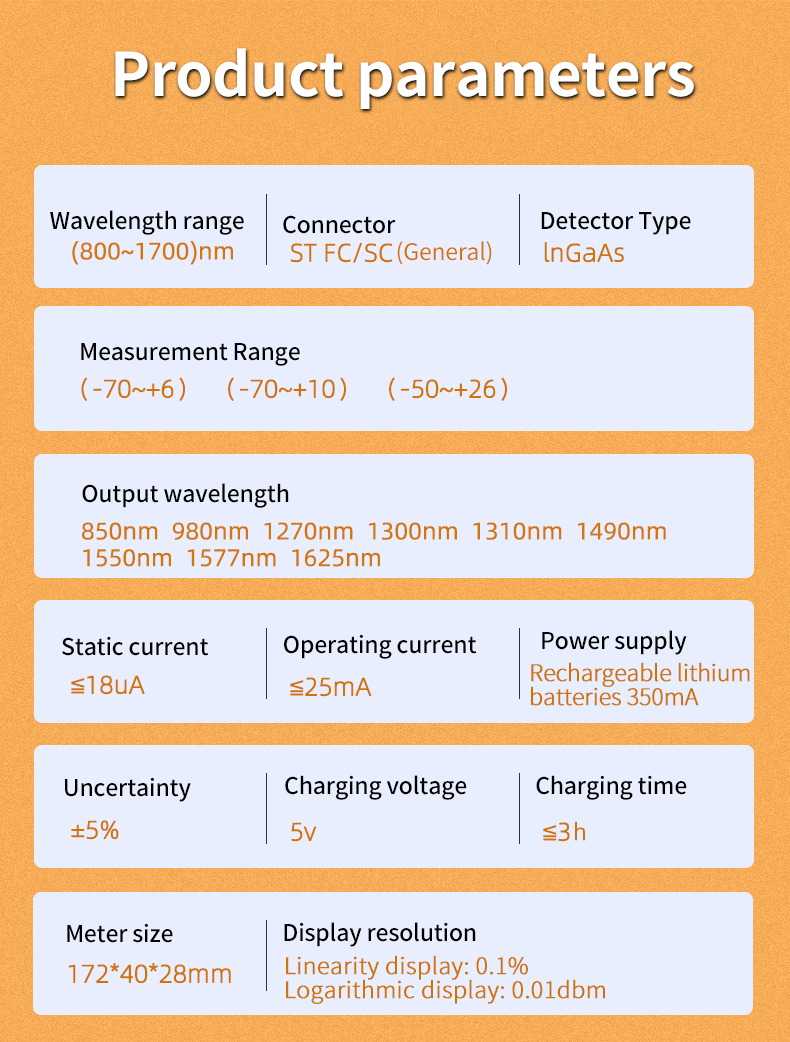 Product parameters

Wavelength range
(800~1700)nm

Connector
ST FC/SC (General)

Detector Type
lnGaAs

Measurement Range
(-70~+6) (-70~+10) (-50~+26)

Output wavelength
850nm 980nm 1270nm 1300nm 1310nm 1490nm 1550nm 1577nm 1625nm

Static current
≦18uA

Operating current
≦25mA

Power supply
Rechargeable lithium batteries 350mA

Uncertainty
±5%

Charging voltage
5v

Charging time
≦3h

Meter size
172*40*28mm

Display resolution
Linearity display: 0.1%
Logarithmic display: 0.01dbm